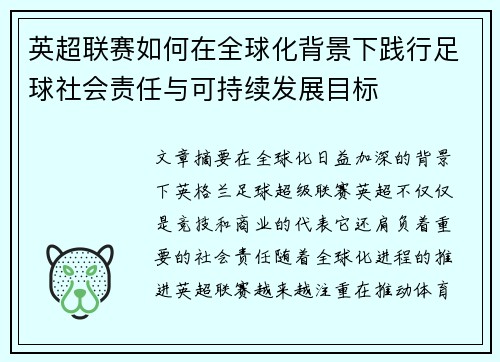 英超联赛如何在全球化背景下践行足球社会责任与可持续发展目标

文章摘要在全球化日益加深的背景下英格兰足球超级联赛英超不仅仅是竞技和商业的代表它还肩负着重要的社会责任随着全球化进程的推进英超联赛越来越注重在推动体育